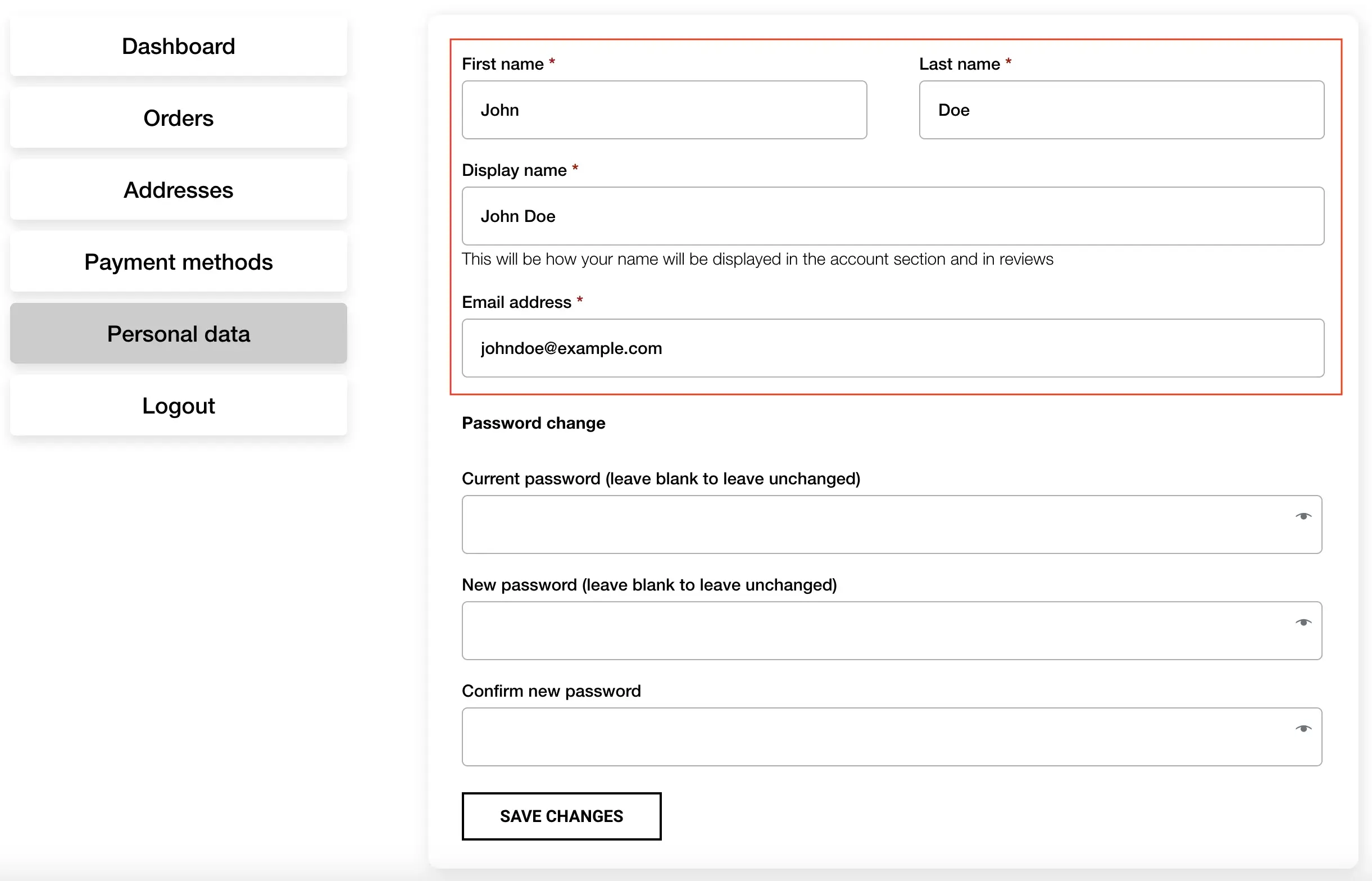 Dashboard

Orders

Addresses

Payment methods

Personal data

Logout

First name *

John

Last name *

Doe

Display name *

John Doe

This will be how your name will be displayed in the account section and in reviews

Email address *

johndoe@example.com

Password change

Current password (leave blank to leave unchanged)

New password (leave blank to leave unchanged)

Confirm new password

SAVE CHANGES